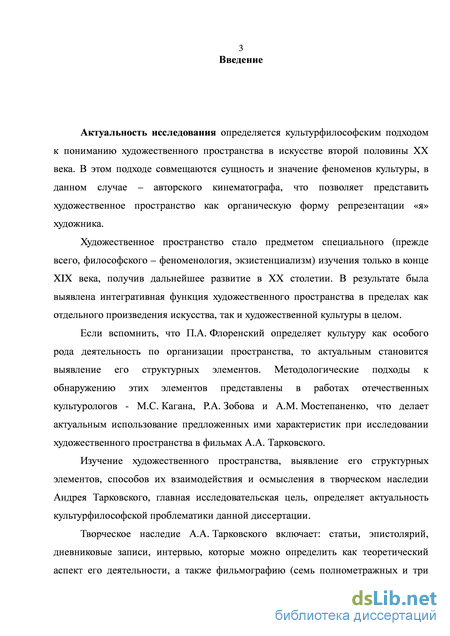 3
Введение

Актуальность исследования определяется культурфилософским подходом к пониманию художественного пространства в искусстве второй половины XX века. В этом подходе совмещаются сущность и значение феноменов культуры, в данном случае – авторского кинематографа, что позволяет представить художественное пространство как органическую форму репрезентации «я» художника.

Художественное пространство стало предметом специального (прежде всего, философского – феноменология, экзистенциализм) изучения только в конце XIX века, получив дальнейшее развитие в XX столетии. В результате была выявлена интегративная функция художественного пространства в пределах как отдельного произведения искусства, так и художественной культуры в целом.

Если вспомнить, что П.А. Флоренский определяет культуру как особого рода деятельность по организации пространства, то актуальным становится выявление его структурных элементов. Методологические подходы к обнаружению этих элементов представлены в работах отечественных культурологов - М.С. Кагана, Р.А. Зобова и А.М. Мостепаненко, что делает актуальным использование предложенных ими характеристик при исследовании художественного пространства в фильмах А.А. Тарковского.

Изучение художественного пространства, выявление его структурных элементов, способов их взаимодействия и осмысления в творческом наследии Андрея Тарковского, главная исследовательская цель, определяет актуальность культурфилософской проблематики данной диссертации.

Творческое наследие А.А. Тарковского включает: статьи, эпистолярий, дневниковые записи, интервью, которые можно определить как теоретический аспект его деятельности, а также фильмографию (семь полнометражных и три

dsLib.net
библиотека диссертаций